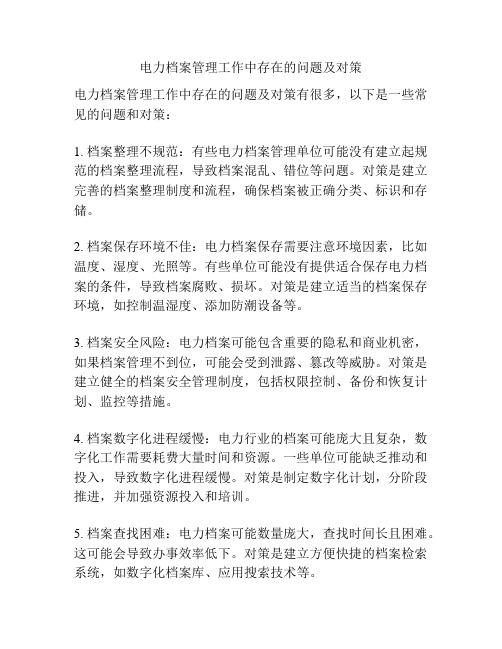 电力档案管理工作中存在的问题及对策

电力档案管理工作中存在的问题及对策有很多，以下是一些常见的问题和对策：

1. 档案整理不规范：有些电力档案管理单位可能没有建立起规范的档案整理流程，导致档案混乱、错位等问题。对策是建立完善的档案整理制度和流程，确保档案被正确分类、标识和存储。

2. 档案保存环境不佳：电力档案保存需要注意环境因素，比如温度、湿度、光照等。有些单位可能没有提供适合保存电力档案的条件，导致档案腐败、损坏。对策是建立适当的档案保存环境，如控制温湿度、添加防潮设备等。

3. 档案安全风险：电力档案可能包含重要的隐私和商业机密，如果档案管理不到位，可能会受到泄露、篡改等威胁。对策是建立健全的档案安全管理制度，包括权限控制、备份和恢复计划、监控等措施。

4. 档案数字化进程缓慢：电力行业的档案可能庞大且复杂，数字化工作需要耗费大量时间和资源。一些单位可能缺乏推动和投入，导致数字化进程缓慢。对策是制定数字化计划，分阶段推进，并加强资源投入和培训。

5. 档案查找困难：电力档案可能数量庞大，查找时间长且困难。这可能会导致办事效率低下。对策是建立方便快捷的档案检索系统，如数字化档案库、应用搜索技术等。